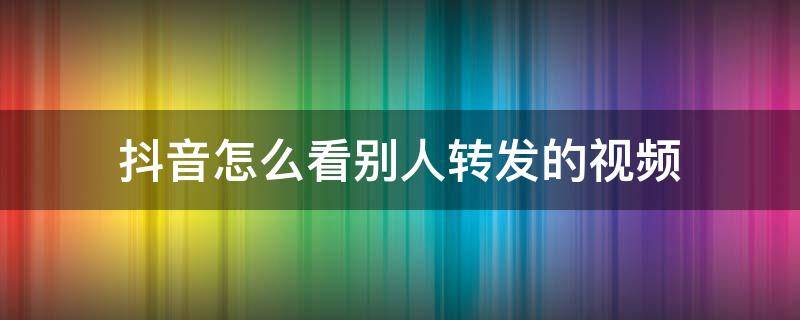 抖音怎么看别人转发的视频